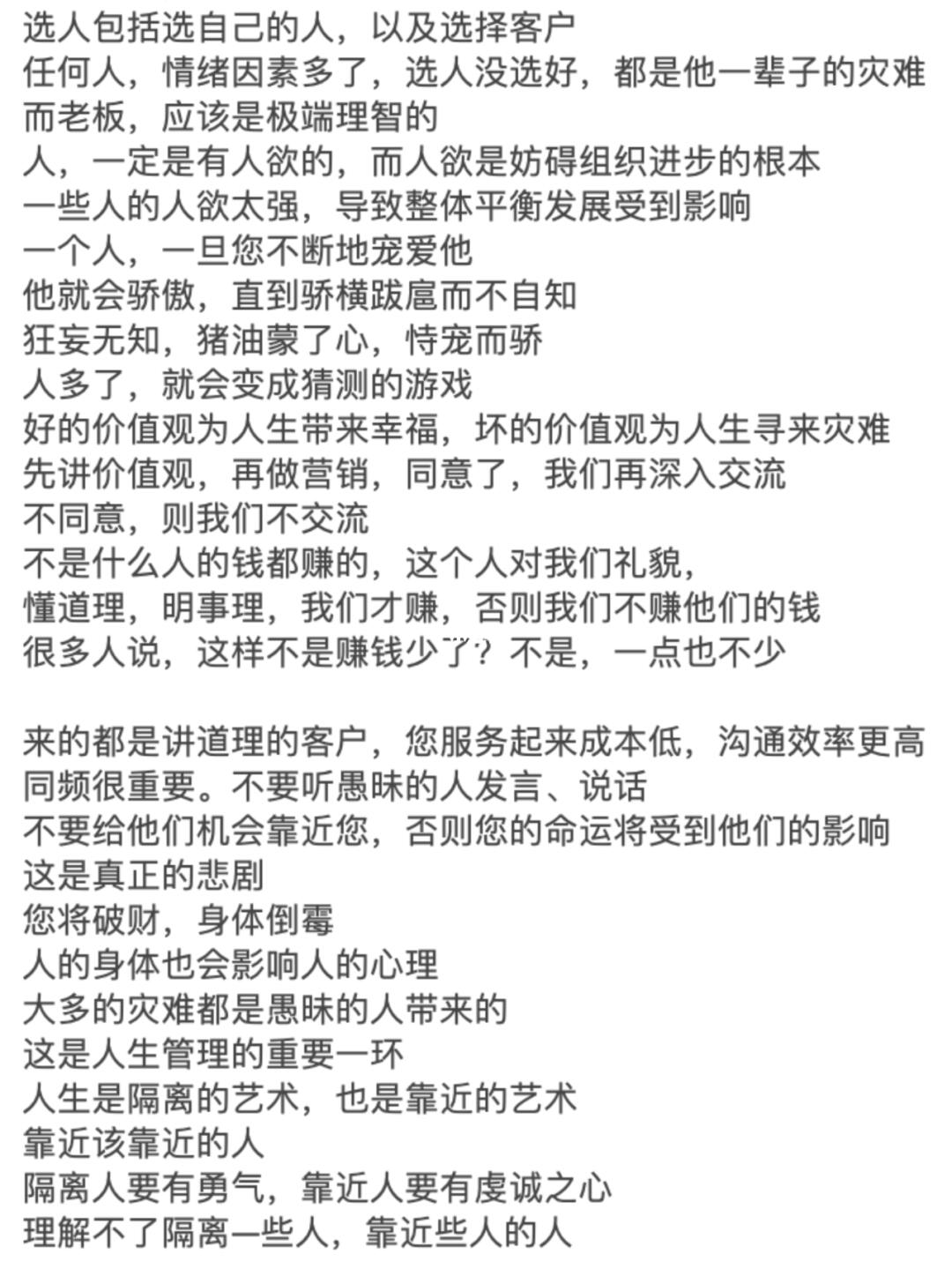 选人包括选自己的人，以及选择客户
任何人，情绪因素多了，选人没选好，都是他一辈子的灾难
而老板，应该是极端理智的
人，一定是有人欲的，而人欲是妨碍组织进步的根本
一些人的人欲太强，导致整体平衡发展受到影响
一个人，一旦您不断地宠爱他
他就会骄傲，直到骄横跋扈而不自知
狂妄无知，猪油蒙了心，恃宠而骄
人多了，就会变成猜测的游戏
好的价值观为人生带来幸福，坏的价值观为人生寻来灾难
先讲价值观，再做营销，同意了，我们再深入交流
不同意，则我们不交流
不是什么人的钱都赚的，这个人对我们礼貌，
懂道理，明事理，我们才赚，否则我们不赚他们的钱
很多人说，这样不是赚钱少了？不是，一点也不少

来的都是讲道理的客户，您服务起来成本低，沟通效率更高
同频很重要。不要听愚昧的人发言、说话
不要给他们机会靠近您，否则您的命运将受到他们的影响
这是真正的悲剧
您将破财，身体倒霉
人的身体也会影响人的心理
大多的灾难都是愚昧的人带来的
这是人生管理的重要一环
人生是隔离的艺术，也是靠近的艺术
靠近该靠近的人
隔离人要有勇气，靠近人要有虔诚之心
理解不了隔离一些人，靠近些人的人